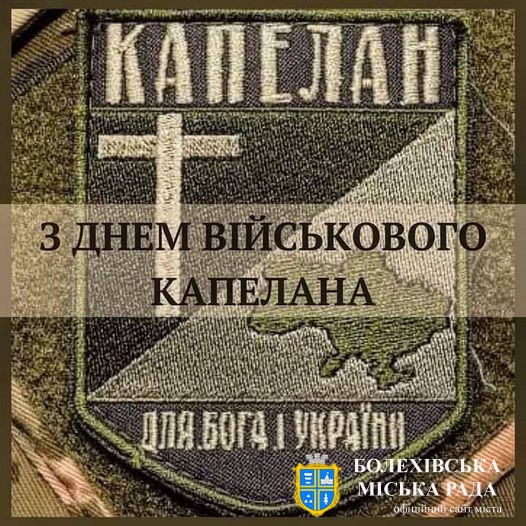 КАПЕЛАН

З ДНЕМ ВІЙСЬКОВОГО КАПЕЛАНА

ДЛЯ БОГА І УКРАЇНИ

БОЛЕХІВСЬКА МІСЬКА РАДА
офіційний сайт міста